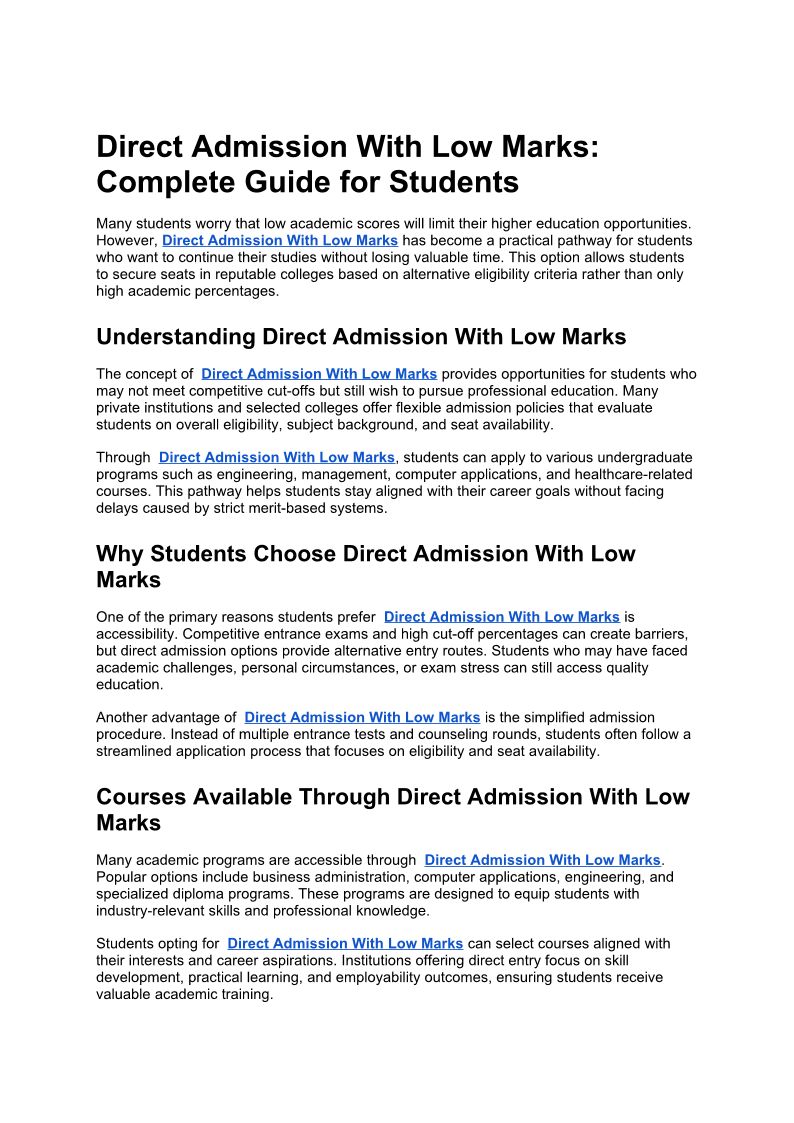 Direct Admission With Low Marks: Complete Guide for Students

Many students worry that low academic scores will limit their higher education opportunities. However, Direct Admission With Low Marks has become a practical pathway for students who want to continue their studies without losing valuable time. This option allows students to secure seats in reputable colleges based on alternative eligibility criteria rather than only high academic percentages.

Understanding Direct Admission With Low Marks

The concept of Direct Admission With Low Marks provides opportunities for students who may not meet competitive cut-offs but still wish to pursue professional education. Many private institutions and selected colleges offer flexible admission policies that evaluate students on overall eligibility, subject background, and seat availability.

Through Direct Admission With Low Marks, students can apply to various undergraduate programs such as engineering, management, computer applications, and healthcare-related courses. This pathway helps students stay aligned with their career goals without facing delays caused by strict merit-based systems.

Why Students Choose Direct Admission With Low Marks

One of the primary reasons students prefer Direct Admission With Low Marks is accessibility. Competitive entrance exams and high cut-off percentages can create barriers, but direct admission options provide alternative entry routes. Students who may have faced academic challenges, personal circumstances, or exam stress can still access quality education.

Another advantage of Direct Admission With Low Marks is the simplified admission procedure. Instead of multiple entrance tests and counseling rounds, students often follow a streamlined application process that focuses on eligibility and seat availability.

Courses Available Through Direct Admission With Low Marks

Many academic programs are accessible through Direct Admission With Low Marks. Popular options include business administration, computer applications, engineering, and specialized diploma programs. These programs are designed to equip students with industry-relevant skills and professional knowledge.

Students opting for Direct Admission With Low Marks can select courses aligned with their interests and career aspirations. Institutions offering direct entry focus on skill development, practical learning, and employability outcomes, ensuring students receive valuable academic training.